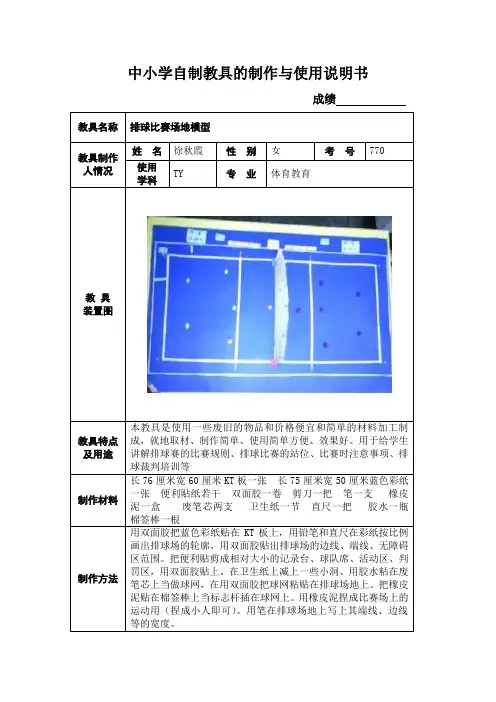 中小学自制教具的制作与使用说明书

成绩____________

| 教具名称 | 排球比赛场地模型 | | | | | |
|---|---|---|---|---|---|---|
| 教具制作人情况 | 姓 名 | 徐秋霞 | 性 别 | 女 | 考 号 | 770 |
| | 使用学科 | TY | 专 业 | 体育教育 | | |
| 教 具 装置图 | | | | | | |
| 教具特点及用途 | 本教具是使用一些废旧的物品和价格便宜和简单的材料加工制成，就地取材、制作简单、使用简单方便、效果好。用于给学生讲解排球赛的比赛规则、排球比赛的站位、比赛时注意事项、排球裁判培训等 | | | | | |
| 制作材料 | 长 76 厘米宽 60 厘米 KT 板一张 长 75 厘米宽 50 厘米蓝色彩纸一张 便利贴纸若干 双面胶一卷 剪刀一把 笔一支 橡皮泥一盒 废笔芯两支 卫生纸一节 直尺一把 胶水一瓶 棉签棒一根 | | | | | |
| 制作方法 | 用双面胶把蓝色彩纸贴在 KT 板上，用铅笔和直尺在彩纸按比例画出排球场的轮廓，用双面胶贴出排球场的边线、端线、无障碍区范围。把便利贴剪成相对大小的记录台、球队席、活动区、判罚区，用双面胶贴上。在卫生纸上减上一些小洞、用胶水粘在废笔芯上当做球网，在用双面胶把球网粘贴在排球场地上。把橡皮泥贴在棉签棒上当标志杆插在球网上。用橡皮泥捏成比赛场上的运动用（捏成小人即可）。用笔在排球场地上写上其端线、边线等的宽度。 | | | | | |